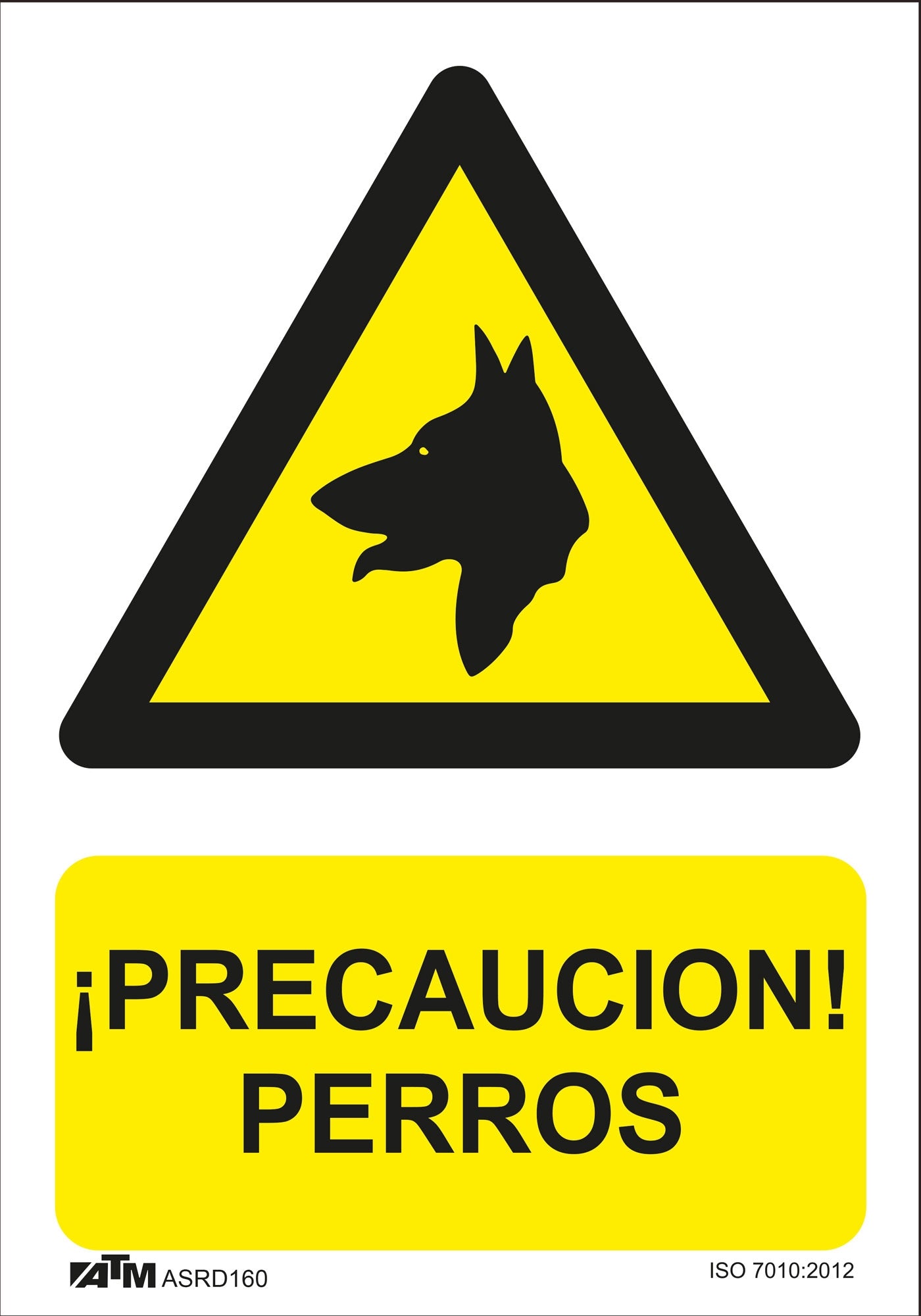 ¡PRECAUCION!
PERROS

ATM ASRD160

ISO 7010:2012